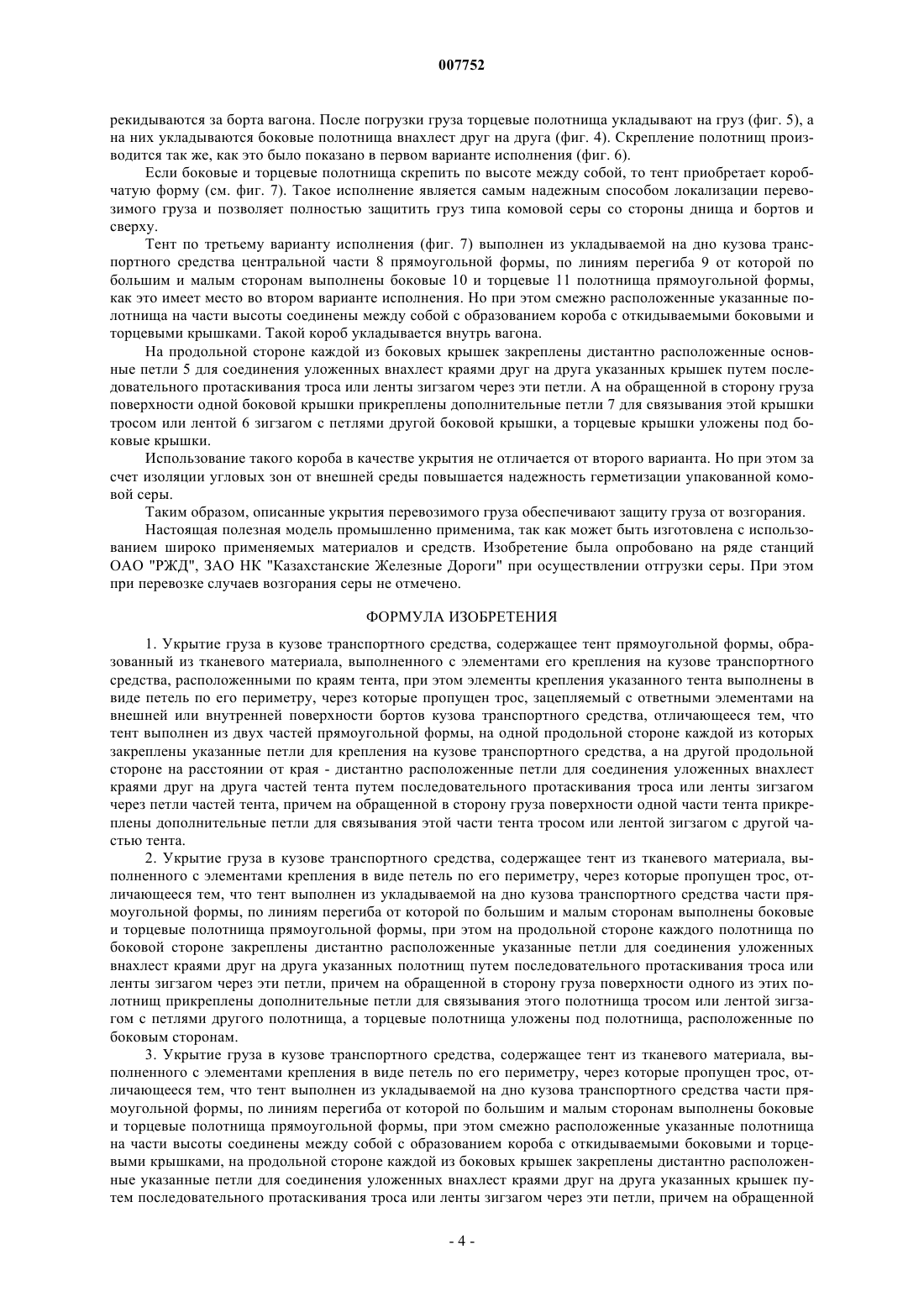 007752

рекидываются за борта вагона. После погрузки груза торцевые полотнища укладывают на груз (фиг. 5), а на них укладываются боковые полотнища внахлест друг на друга (фиг. 4). Скрепление полотнищ производится так же, как это было показано в первом варианте исполнения (фиг. 6).

Если боковые и торцевые полотнища скрепить по высоте между собой, то тент приобретает коробчатую форму (см. фиг. 7). Такое исполнение является самым надежным способом локализации перевозимого груза и позволяет полностью защитить груз типа комовой серы со стороны днища и бортов и сверху.

Тент по третьему варианту исполнения (фиг. 7) выполнен из укладываемой на дно кузова транспортного средства центральной части 8 прямоугольной формы, по линиям перегиба 9 от которой по большим и малым сторонам выполнены боковые 10 и торцевые 11 полотнища прямоугольной формы, как это имеет место во втором варианте исполнения. Но при этом смежно расположенные указанные полотнища на части высоты соединены между собой с образованием короба с откидываемыми боковыми и торцевыми крышками. Такой короб укладывается внутрь вагона.

На продольной стороне каждой из боковых крышек закреплены дистантно расположенные основные петли 5 для соединения уложенных внахлест краями друг на друга указанных крышек путем последовательного протаскивания троса или ленты зигзагом через эти петли. А на обращенной в сторону груза поверхности одной боковой крышки прикреплены дополнительные петли 7 для связывания этой крышки тросом или лентой 6 зигзагом с петлями другой боковой крышки, а торцевые крышки уложены под боковые крышки.

Использование такого короба в качестве укрытия не отличается от второго варианта. Но при этом за счет изоляции угловых зон от внешней среды повышается надежность герметизации упакованной комовой серы.

Таким образом, описанные укрытия перевозимого груза обеспечивают защиту груза от возгорания.

Настоящая полезная модель промышленно применима, так как может быть изготовлена с использованием широко применяемых материалов и средств. Изобретение была опробовано на ряде станций ОАО "РЖД", ЗАО НК "Казахстанские Железные Дороги" при осуществлении отгрузки серы. При этом при перевозке случаев возгорания серы не отмечено.

ФОРМУЛА ИЗОБРЕТЕНИЯ

1. Укрытие груза в кузове транспортного средства, содержащее тент прямоугольной формы, образованный из тканевого материала, выполненного с элементами его крепления на кузове транспортного средства, расположенными по краям тента, при этом элементы крепления указанного тента выполнены в виде петель по его периметру, через которые пропущен трос, зацепляемый с ответными элементами на внешней или внутренней поверхности бортов кузова транспортного средства, отличающееся тем, что тент выполнен из двух частей прямоугольной формы, на одной продольной стороне каждой из которых закреплены указанные петли для крепления на кузове транспортного средства, а на другой продольной стороне на расстоянии от края - дистантно расположенные петли для соединения уложенных внахлест краями друг на друга частей тента путем последовательного протаскивания троса или ленты зигзагом через петли частей тента, причем на обращенной в сторону груза поверхности одной части тента прикреплены дополнительные петли для связывания этой части тента тросом или лентой зигзагом с другой частью тента.

2. Укрытие груза в кузове транспортного средства, содержащее тент из тканевого материала, выполненного с элементами крепления в виде петель по его периметру, через которые пропущен трос, отличающееся тем, что тент выполнен из укладываемой на дно кузова транспортного средства части прямоугольной формы, по линиям перегиба от которой по большим и малым сторонам выполнены боковые и торцевые полотнища прямоугольной формы, при этом на продольной стороне каждого полотнища по боковой стороне закреплены дистантно расположенные указанные петли для соединения уложенных внахлест краями друг на друга указанных полотнищ путем последовательного протаскивания троса или ленты зигзагом через эти петли, причем на обращенной в сторону груза поверхности одного из этих полотнищ прикреплены дополнительные петли для связывания этого полотнища тросом или лентой зигзагом с петлями другого полотнища, а торцевые полотнища уложены под полотнища, расположенные по боковым сторонам.

3. Укрытие груза в кузове транспортного средства, содержащее тент из тканевого материала, выполненного с элементами крепления в виде петель по его периметру, через которые пропущен трос, отличающееся тем, что тент выполнен из укладываемой на дно кузова транспортного средства части прямоугольной формы, по линиям перегиба от которой по большим и малым сторонам выполнены боковые и торцевые полотнища прямоугольной формы, при этом смежно расположенные указанные полотнища на части высоты соединены между собой с образованием короба с откидываемыми боковыми и торцевыми крышками, на продольной стороне каждой из боковых крышек закреплены дистантно расположенные указанные петли для соединения уложенных внахлест краями друг на друга указанных крышек путем последовательного протаскивания троса или ленты зигзагом через эти петли, причем на обращенной

- 4 -